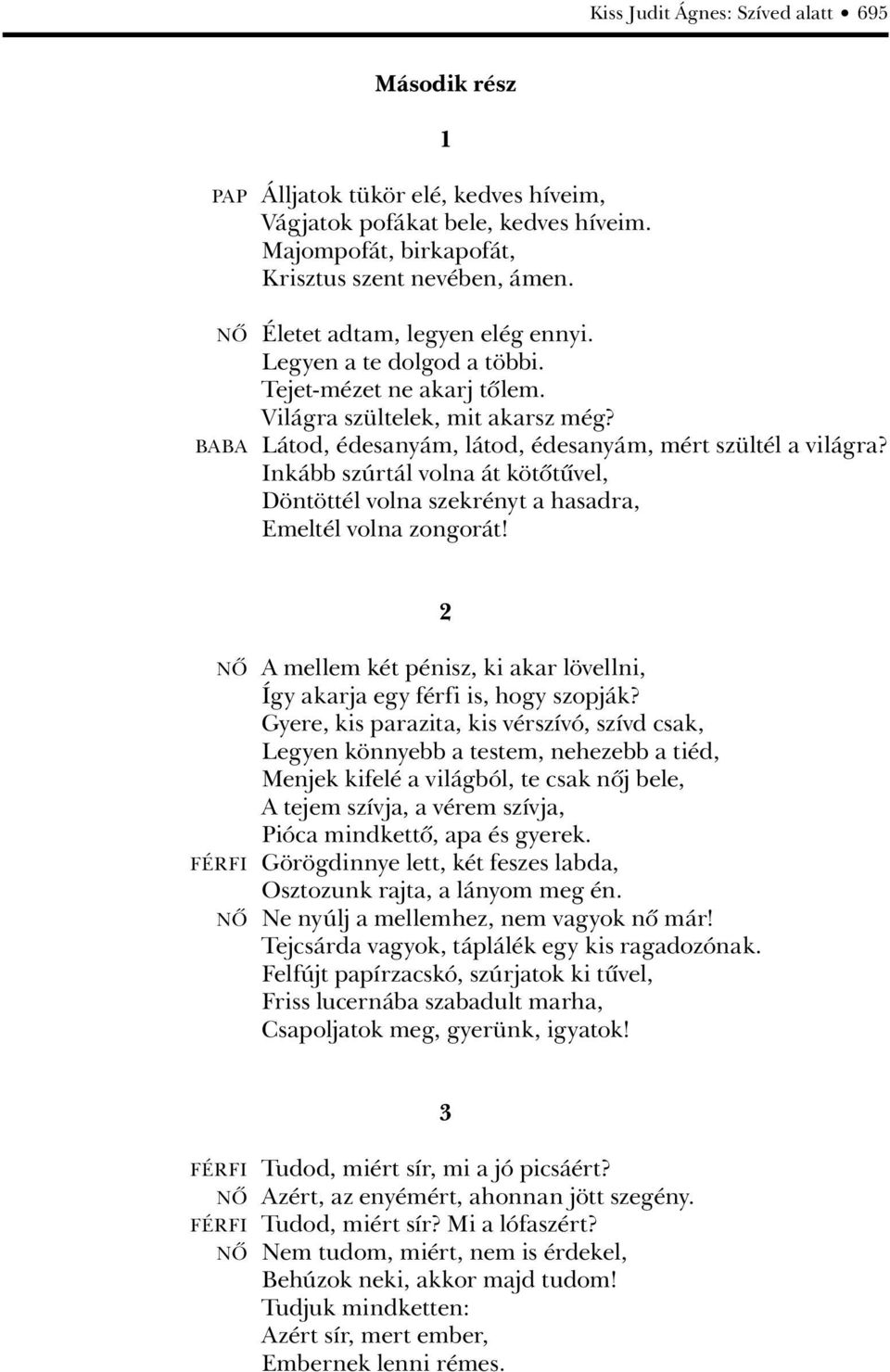 Kiss Judit Ágnes: Szíved alatt • 695

Második rész

1

PAP Álljatok tükör elé, kedves híveim,
Vágjatok pofákat bele, kedves híveim.
Majompofát, birkapofát,
Krisztus szent nevében, ámen.

NŐ Életet adtam, legyen elég ennyi.
Legyen a te dolgod a többi.
Tejet-mézet ne akarj tőlem.
Világra szültelek, mit akarsz még?
BABA Látod, édesanyám, látod, édesanyám, mért szültél a világra?
Inkább szúrtál volna át kötőtűvel,
Döntöttél volna szekrényt a hasadra,
Emeltél volna zongorát!

2

NŐ A mellem két pénisz, ki akar lövellni,
Így akarja egy férfi is, hogy szopják?
Gyere, kis parazita, kis vérszívó, szívd csak,
Legyen könnyebb a testem, nehezebb a tiéd,
Menjek kifelé a világból, te csak nőj bele,
A tejem szívja, a vérem szívja,
Pióca mindkettő, apa és gyerek.
FÉRFI Görögdinnye lett, két feszes labda,
Osztozunk rajta, a lányom meg én.
NŐ Ne nyúlj a mellemhez, nem vagyok nő már!
Tejcsárda vagyok, táplálék egy kis ragadozónak.
Felfújt papírzacskó, szúrjatok ki tűvel,
Friss lucernába szabadult marha,
Csapoljatok meg, gyerünk, igyatok!

3

FÉRFI Tudod, miért sír, mi a jó picsáért?
NŐ Azért, az enyémért, ahonnan jött szegény.
FÉRFI Tudod, miért sír? Mi a lófaszért?
NŐ Nem tudom, miért, nem is érdekel,
Behúzok neki, akkor majd tudom!
Tudjuk mindketten:
Azért sír, mert ember,
Embernek lenni rémes.